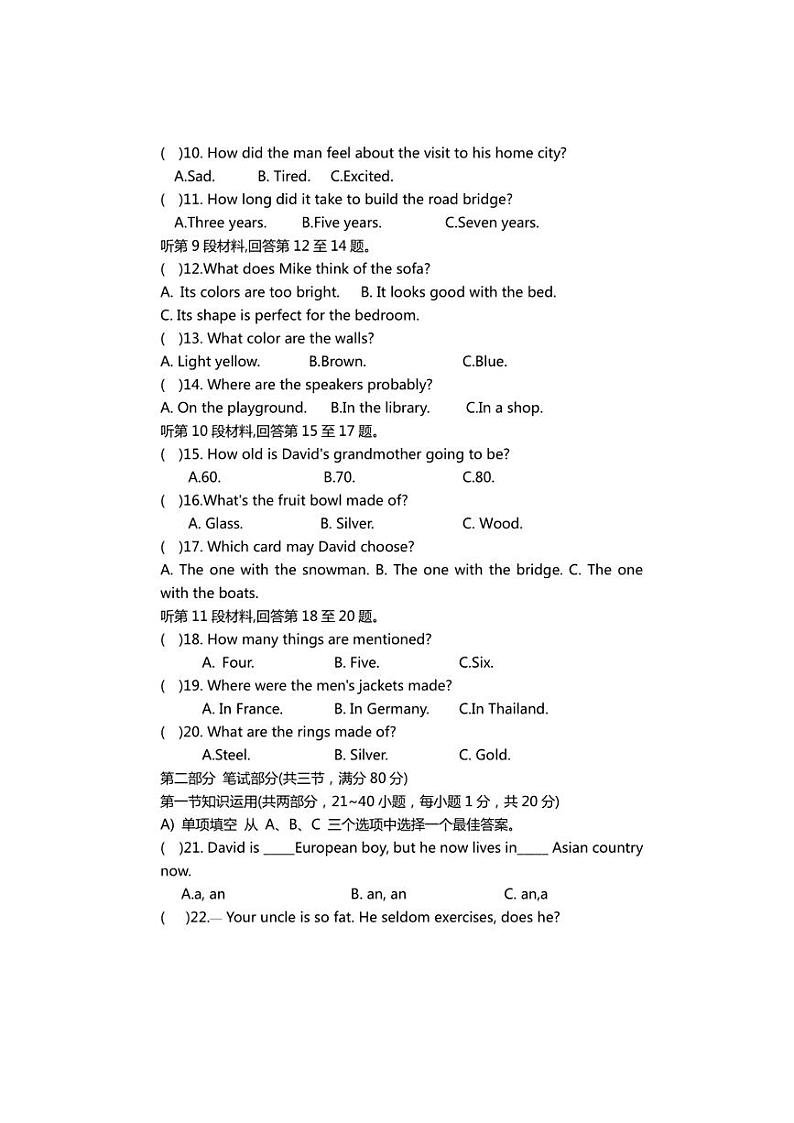 ( )10. How did the man feel about the visit to his home city?
A.Sad. B. Tired. C.Excited.
( )11. How long did it take to build the road bridge?
A.Three years. B.Five years. C.Seven years.
听第 9 段材料,回答第 12 至 14 题。
( )12.What does Mike think of the sofa?
A. Its colors are too bright. B. It looks good with the bed.
C. Its shape is perfect for the bedroom.
( )13. What color are the walls?
A. Light yellow. B.Brown. C.Blue.
( )14. Where are the speakers probably?
A. On the playground. B.In the library. C.In a shop.
听第 10 段材料,回答第 15 至 17 题。
( )15. How old is David's grandmother going to be?
A.60. B.70. C.80.
( )16.What's the fruit bowl made of?
A. Glass. B. Silver. C. Wood.
( )17. Which card may David choose?
A. The one with the snowman. B. The one with the bridge. C. The one with the boats.
听第 11 段材料,回答第 18 至 20 题。
( )18. How many things are mentioned?
A. Four. B. Five. C.Six.
( )19. Where were the men's jackets made?
A. In France. B. In Germany. C.In Thailand.
( )20. What are the rings made of?
A.Steel. B. Silver. C. Gold.
第二部分 笔试部分(共三节，满分 80 分)
第一节知识运用(共两部分，21~40 小题，每小题 1 分，共 20 分)
A) 单项填空 从 A、B、C 三个选项中选择一个最佳答案。
( )21. David is _____European boy, but he now lives in_____ Asian country now.
A.a, an B. an, an C. an,a
( )22.— Your uncle is so fat. He seldom exercises, does he?